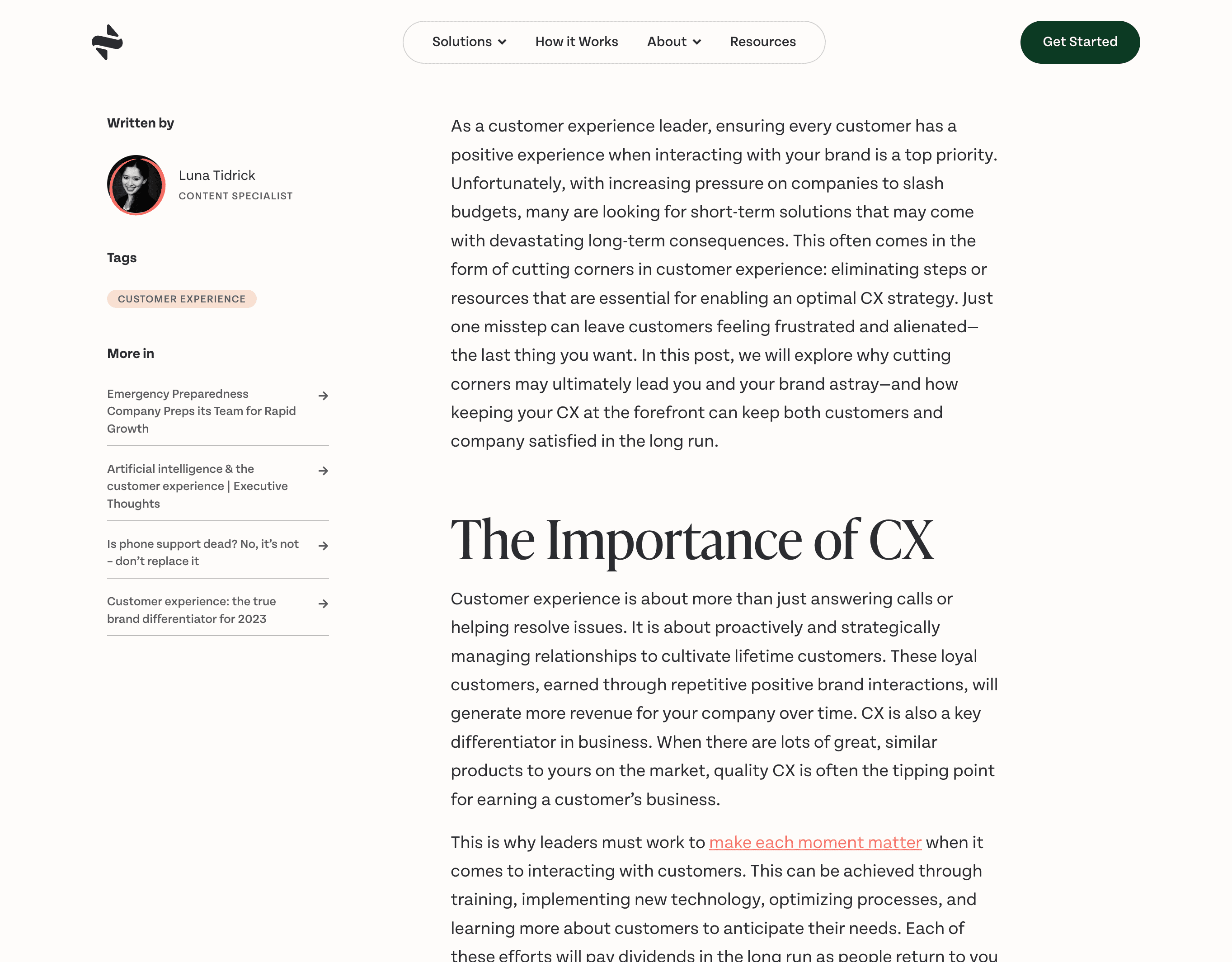 Solutions How it Works About Resources

Get Started

Written by

Luna Tidrick
CONTENT SPECIALIST

Tags

CUSTOMER EXPERIENCE

More in

Emergency Preparedness Company Preps its Team for Rapid Growth

Artificial intelligence & the customer experience | Executive Thoughts

Is phone support dead? No, it's not – don't replace it

Customer experience: the true brand differentiator for 2023

As a customer experience leader, ensuring every customer has a positive experience when interacting with your brand is a top priority. Unfortunately, with increasing pressure on companies to slash budgets, many are looking for short-term solutions that may come with devastating long-term consequences. This often comes in the form of cutting corners in customer experience: eliminating steps or resources that are essential for enabling an optimal CX strategy. Just one misstep can leave customers feeling frustrated and alienated—the last thing you want. In this post, we will explore why cutting corners may ultimately lead you and your brand astray—and how keeping your CX at the forefront can keep both customers and company satisfied in the long run.

The Importance of CX

Customer experience is about more than just answering calls or helping resolve issues. It is about proactively and strategically managing relationships to cultivate lifetime customers. These loyal customers, earned through repetitive positive brand interactions, will generate more revenue for your company over time. CX is also a key differentiator in business. When there are lots of great, similar products to yours on the market, quality CX is often the tipping point for earning a customer's business.

This is why leaders must work to make each moment matter when it comes to interacting with customers. This can be achieved through training, implementing new technology, optimizing processes, and learning more about customers to anticipate their needs. Each of these efforts will pay dividends in the long run as people return to you